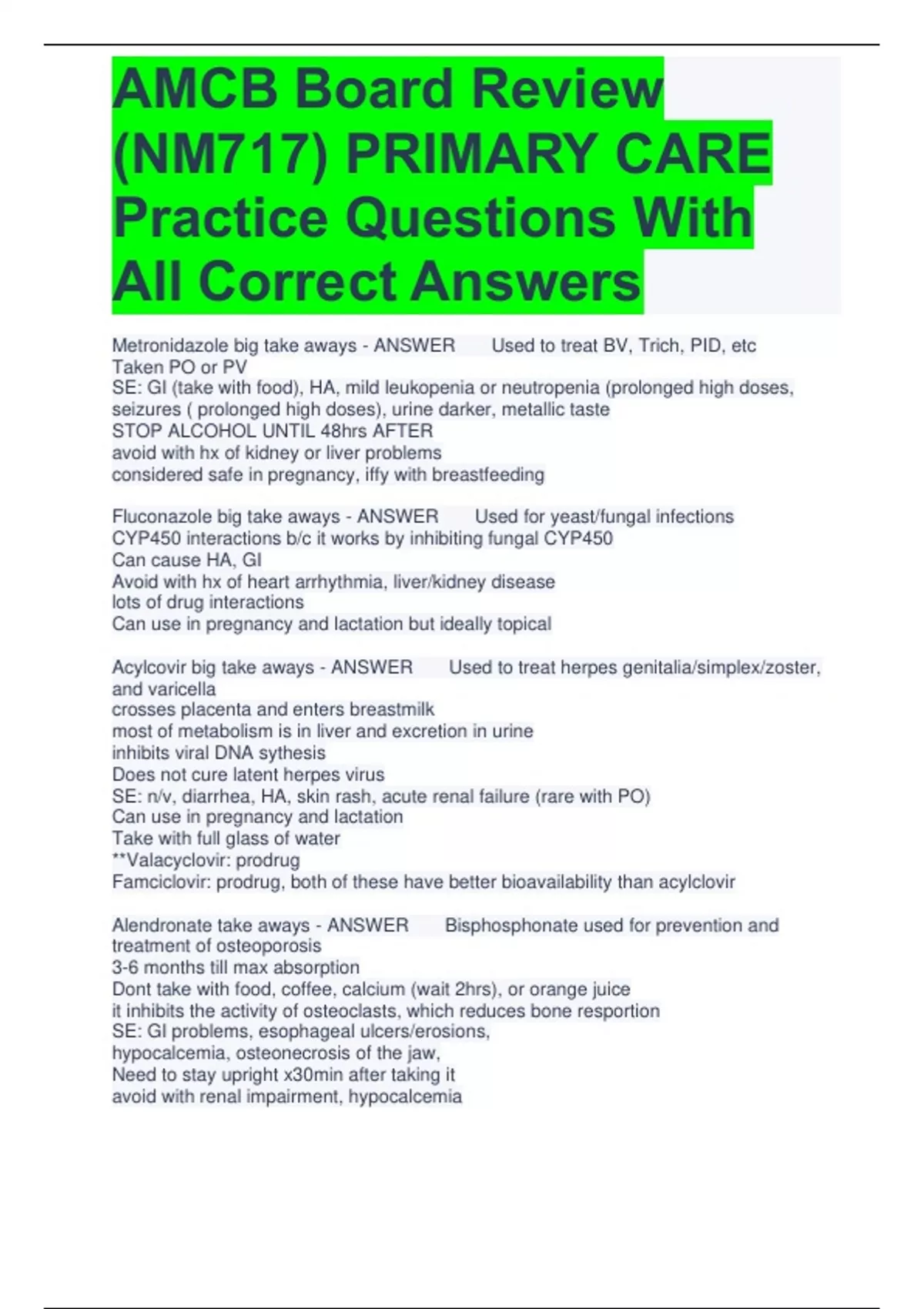 AMCB Board Review (NM717) PRIMARY CARE Practice Questions With All Correct Answers

Metronidazole big take aways - ANSWER Used to treat BV, Trich, PID, etc
Taken PO or PV
SE: GI (take with food), HA, mild leukopenia or neutropenia (prolonged high doses, seizures ( prolonged high doses), urine darker, metallic taste
STOP ALCOHOL UNTIL 48hrs AFTER
avoid with hx of kidney or liver problems
considered safe in pregnancy, iffy with breastfeeding

Fluconazole big take aways - ANSWER Used for yeast/fungal infections
CYP450 interactions b/c it works by inhibiting fungal CYP450
Can cause HA, GI
Avoid with hx of heart arrhythmia, liver/kidney disease
lots of drug interactions
Can use in pregnancy and lactation but ideally topical

Acylcovir big take aways - ANSWER Used to treat herpes genitalia/simplex/zoster, and varicella
crosses placenta and enters breastmilk
most of metabolism is in liver and excretion in urine
inhibits viral DNA sythesis
Does not cure latent herpes virus
SE: n/v, diarrhea, HA, skin rash, acute renal failure (rare with PO)
Can use in pregnancy and lactation
Take with full glass of water
**Valacyclovir: prodrug
Famciclovir: prodrug, both of these have better bioavailability than acylclovir

Alendronate take aways - ANSWER Bisphosphonate used for prevention and treatment of osteoporosis
3-6 months till max absorption
Dont take with food, coffee, calcium (wait 2hrs), or orange juice
it inhibits the activity of osteoclasts, which reduces bone resportion
SE: GI problems, esophageal ulcers/erosions, hypocalcemia, osteonecrosis of the jaw,
Need to stay upright x30min after taking it
avoid with renal impairment, hypocalcemia